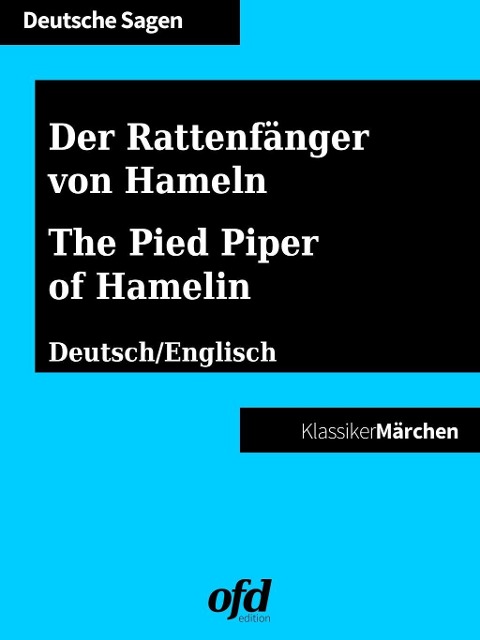 Deutsche Sagen

Der Rattenfänger von Hameln

The Pied Piper of Hamelin

Deutsch/Englisch

KlassikerMärchen

ofd edition